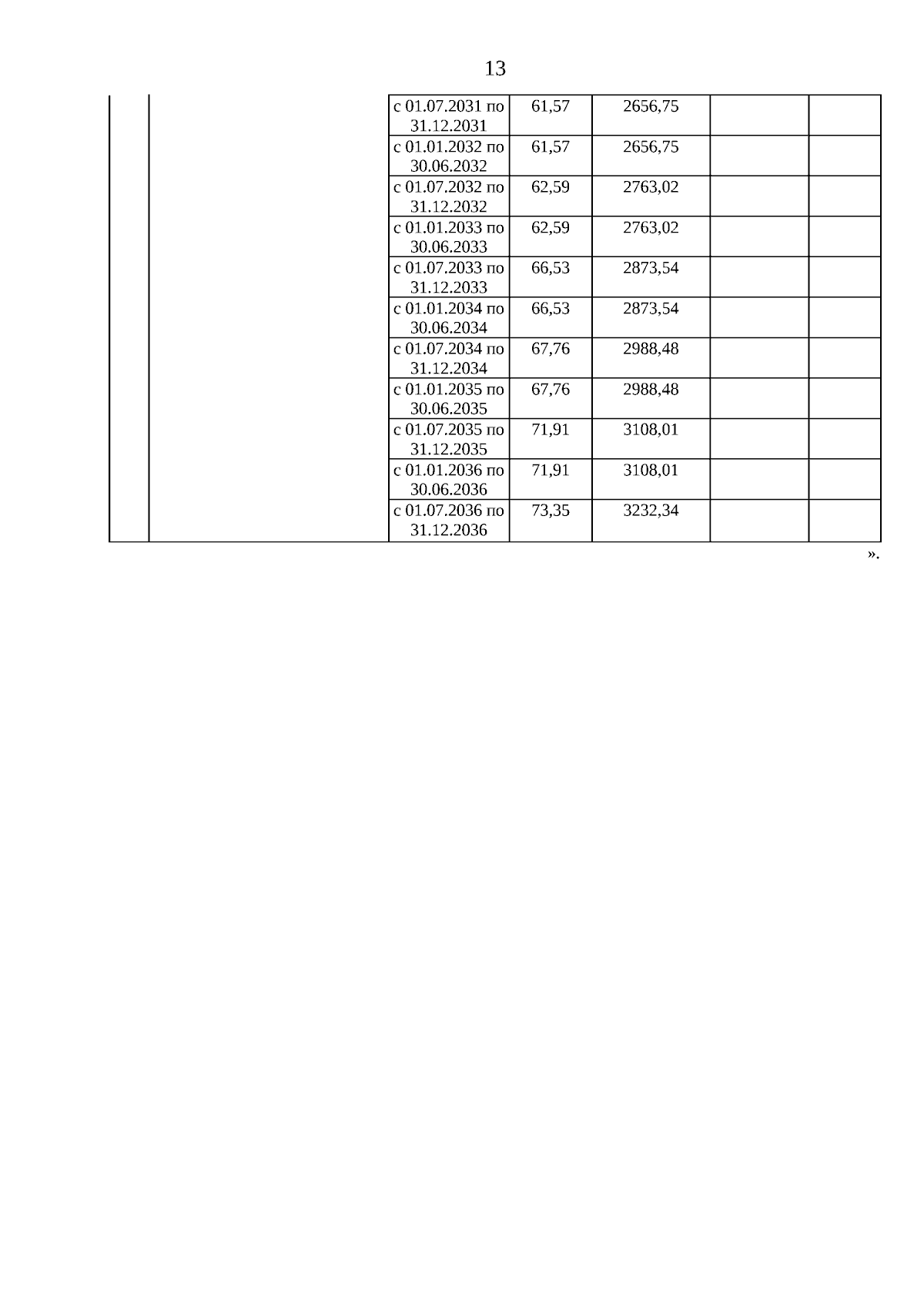 13

| | | | | | | |
|---|---|---|---|---|---|---|
| | | с 01.07.2031 по 31.12.2031 | 61,57 | 2656,75 | | |
| | | с 01.01.2032 по 30.06.2032 | 61,57 | 2656,75 | | |
| | | с 01.07.2032 по 31.12.2032 | 62,59 | 2763,02 | | |
| | | с 01.01.2033 по 30.06.2033 | 62,59 | 2763,02 | | |
| | | с 01.07.2033 по 31.12.2033 | 66,53 | 2873,54 | | |
| | | с 01.01.2034 по 30.06.2034 | 66,53 | 2873,54 | | |
| | | с 01.07.2034 по 31.12.2034 | 67,76 | 2988,48 | | |
| | | с 01.01.2035 по 30.06.2035 | 67,76 | 2988,48 | | |
| | | с 01.07.2035 по 31.12.2035 | 71,91 | 3108,01 | | |
| | | с 01.01.2036 по 30.06.2036 | 71,91 | 3108,01 | | |
| | | с 01.07.2036 по 31.12.2036 | 73,35 | 3232,34 | | |

».